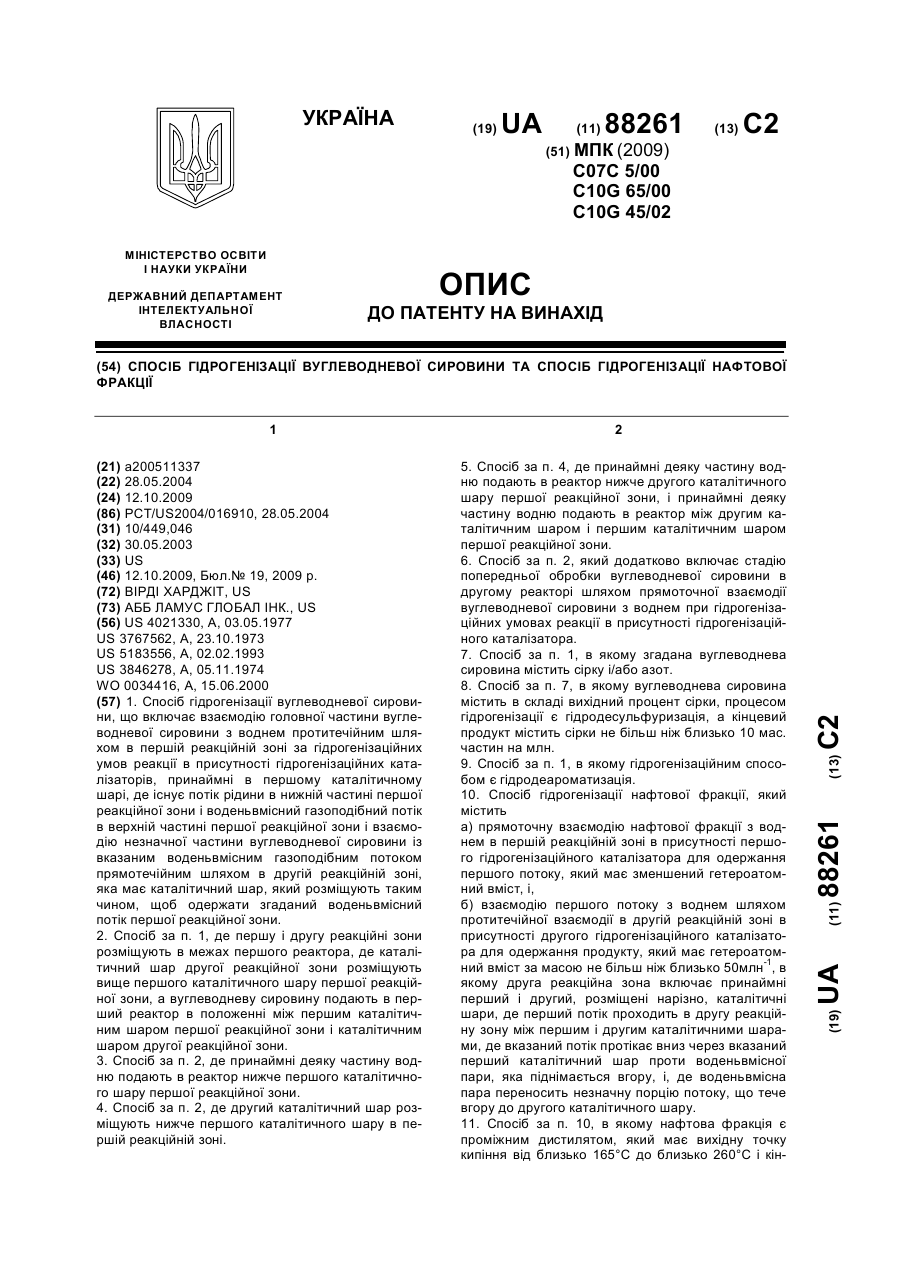 УКРАЇНА

(19) UA (11) 88261 (13) C2

(51) МПК (2009)
C07C 5/00
C10G 65/00
C10G 45/02

МІНІСТЕРСТВО ОСВІТИ І НАУКИ УКРАЇНИ

ДЕРЖАВНИЙ ДЕПАРТАМЕНТ ІНТЕЛЕКТУАЛЬНОЇ ВЛАСНОСТІ

ОПИС
ДО ПАТЕНТУ НА ВИНАХІД

(54) СПОСІБ ГІДРОГЕНІЗАЦІЇ ВУГЛЕВОДНЕВОЇ СИРОВИНИ ТА СПОСІБ ГІДРОГЕНІЗАЦІЇ НАФТОВОЇ ФРАКЦІЇ

1

(21) a200511337
(22) 28.05.2004
(24) 12.10.2009
(86) PCT/US2004/016910, 28.05.2004
(31) 10/449,046
(32) 30.05.2003
(33) US
(46) 12.10.2009, Бюл.№ 19, 2009 р.
(72) ВІРДІ ХАРДЖІТ, US
(73) АББ ЛАМУС ГЛОБАЛ ІНК., US
(56) US 4021330, A, 03.05.1977
US 3767562, A, 23.10.1973
US 5183556, A, 02.02.1993
US 3846278, A, 05.11.1974
WO 0034416, A, 15.06.2000
(57) 1. Спосіб гідрогенізації вуглеводневої сировини, що включає взаємодію головної частини вуглеводневої сировини з воднем протитечійним шляхом в першій реакційній зоні за гідрогенізаційних умов реакції в присутності гідрогенізаційних каталізаторів, принаймні в першому каталітичному шарі, де існує потік рідини в нижній частині першої реакційної зони і воденьвмісний газоподібний потік в верхній частині першої реакційної зони і взаємодію незначної частини вуглеводневої сировини із вказаним воденьвмісним газоподібним потоком прямотечійним шляхом в другій реакційній зоні, яка має каталітичний шар, який розміщують таким чином, щоб одержати згаданий воденьвмісний потік першої реакційної зони.
2. Спосіб за п. 1, де першу і другу реакційні зони розміщують в межах першого реактора, де каталітичний шар другої реакційної зони розміщують вище першого каталітичного шару першої реакційної зони, а вуглеводневу сировину подають в перший реактор в положенні між першим каталітичним шаром першої реакційної зони і каталітичним шаром другої реакційної зони.
3. Спосіб за п. 2, де принаймні деяку частину водню подають в реактор нижче першого каталітичного шару першої реакційної зони.
4. Спосіб за п. 2, де другий каталітичний шар розміщують нижче першого каталітичного шару в першій реакційній зоні.

2

5. Спосіб за п. 4, де принаймні деяку частину водню подають в реактор нижче другого каталітичного шару першої реакційної зони, і принаймні деяку частину водню подають в реактор між другим каталітичним шаром і першим каталітичним шаром першої реакційної зони.
6. Спосіб за п. 2, який додатково включає стадію попередньої обробки вуглеводневої сировини в другому реакторі шляхом прямоточної взаємодії вуглеводневої сировини з воднем при гідрогенізаційних умовах реакції в присутності гідрогенізаційного каталізатора.
7. Спосіб за п. 1, в якому згадана вуглеводнева сировина містить сірку і/або азот.
8. Спосіб за п. 7, в якому вуглеводнева сировина містить в складі вихідний процент сірки, процесом гідрогенізації є гідродесульфуризація, а кінцевий продукт містить сірки не більш ніж близько 10 мас. частин на млн.
9. Спосіб за п. 1, в якому гідрогенізаційним способом є гідродеароматизація.
10. Спосіб гідрогенізації нафтової фракції, який містить
а) прямоточну взаємодію нафтової фракції з воднем в першій реакційній зоні в присутності першого гідрогенізаційного каталізатора для одержання першого потоку, який має зменшений гетероатомний вміст, і,
б) взаємодію першого потоку з воднем шляхом протитечійної взаємодії в другій реакційній зоні в присутності другого гідрогенізаційного каталізатора для одержання продукту, який має гетероатомний вміст за масою не більш ніж близько 50млн$^{-1}$, в якому друга реакційна зона включає принаймні перший і другий, розміщені нарізно, каталітичні шари, де перший потік проходить в другу реакційну зону між першим і другим каталітичними шарами, де вказаний потік протікає вниз через вказаний перший каталітичний шар проти воденьвмісної пари, яка піднімається вгору, і, де воденьвмісна пара переносить незначну порцію потоку, що тече вгору до другого каталітичного шару.
11. Спосіб за п. 10, в якому нафтова фракція є проміжним дистилятом, який має вихідну точку кипіння від близько 165°C до близько 260°C і кін-

(19) UA (11) 88261 (13) C2